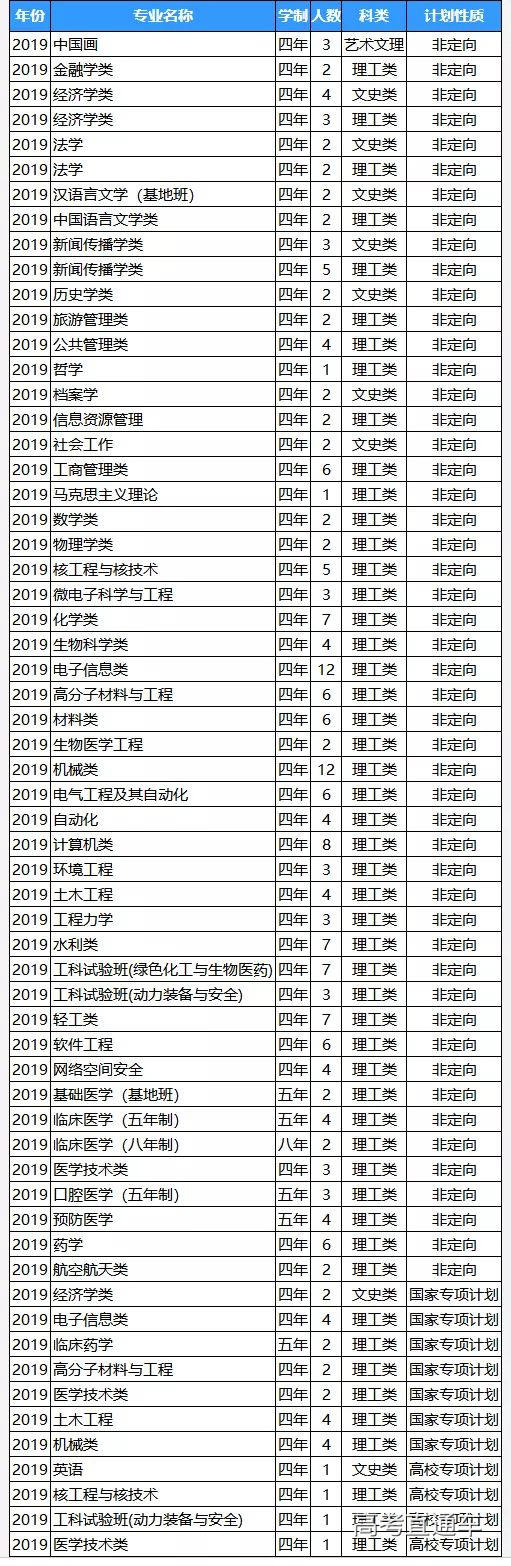 | 年份 | 专业名称 | 学制 | 人数 | 科类 | 计划性质 |
|---|---|---|---|---|---|
| 2019 | 中国画 | 四年 | 3 | 艺术文理 | 非定向 |
| 2019 | 金融学类 | 四年 | 2 | 理工类 | 非定向 |
| 2019 | 经济学类 | 四年 | 4 | 文史类 | 非定向 |
| 2019 | 经济学类 | 四年 | 3 | 理工类 | 非定向 |
| 2019 | 法学 | 四年 | 2 | 文史类 | 非定向 |
| 2019 | 法学 | 四年 | 2 | 理工类 | 非定向 |
| 2019 | 汉语言文学（基地班） | 四年 | 2 | 文史类 | 非定向 |
| 2019 | 中国语言文学类 | 四年 | 2 | 理工类 | 非定向 |
| 2019 | 新闻传播学类 | 四年 | 3 | 文史类 | 非定向 |
| 2019 | 新闻传播学类 | 四年 | 5 | 理工类 | 非定向 |
| 2019 | 历史学类 | 四年 | 2 | 文史类 | 非定向 |
| 2019 | 旅游管理类 | 四年 | 2 | 理工类 | 非定向 |
| 2019 | 公共管理类 | 四年 | 4 | 理工类 | 非定向 |
| 2019 | 哲学 | 四年 | 1 | 理工类 | 非定向 |
| 2019 | 档案学 | 四年 | 2 | 文史类 | 非定向 |
| 2019 | 信息资源管理 | 四年 | 2 | 理工类 | 非定向 |
| 2019 | 社会工作 | 四年 | 2 | 文史类 | 非定向 |
| 2019 | 工商管理类 | 四年 | 6 | 理工类 | 非定向 |
| 2019 | 马克思主义理论 | 四年 | 1 | 理工类 | 非定向 |
| 2019 | 数学类 | 四年 | 2 | 理工类 | 非定向 |
| 2019 | 物理学类 | 四年 | 2 | 理工类 | 非定向 |
| 2019 | 核工程与核技术 | 四年 | 5 | 理工类 | 非定向 |
| 2019 | 微电子科学与工程 | 四年 | 3 | 理工类 | 非定向 |
| 2019 | 化学类 | 四年 | 7 | 理工类 | 非定向 |
| 2019 | 生物科学类 | 四年 | 4 | 理工类 | 非定向 |
| 2019 | 电子信息类 | 四年 | 12 | 理工类 | 非定向 |
| 2019 | 高分子材料与工程 | 四年 | 6 | 理工类 | 非定向 |
| 2019 | 材料类 | 四年 | 6 | 理工类 | 非定向 |
| 2019 | 生物医学工程 | 四年 | 2 | 理工类 | 非定向 |
| 2019 | 机械类 | 四年 | 12 | 理工类 | 非定向 |
| 2019 | 电气工程及其自动化 | 四年 | 6 | 理工类 | 非定向 |
| 2019 | 自动化 | 四年 | 4 | 理工类 | 非定向 |
| 2019 | 计算机类 | 四年 | 8 | 理工类 | 非定向 |
| 2019 | 环境工程 | 四年 | 3 | 理工类 | 非定向 |
| 2019 | 土木工程 | 四年 | 4 | 理工类 | 非定向 |
| 2019 | 工程力学 | 四年 | 3 | 理工类 | 非定向 |
| 2019 | 水利类 | 四年 | 7 | 理工类 | 非定向 |
| 2019 | 工科试验班(绿色化工与生物医药) | 四年 | 7 | 理工类 | 非定向 |
| 2019 | 工科试验班(动力装备与安全) | 四年 | 3 | 理工类 | 非定向 |
| 2019 | 轻工类 | 四年 | 7 | 理工类 | 非定向 |
| 2019 | 软件工程 | 四年 | 6 | 理工类 | 非定向 |
| 2019 | 网络空间安全 | 四年 | 4 | 理工类 | 非定向 |
| 2019 | 基础医学（基地班） | 五年 | 2 | 理工类 | 非定向 |
| 2019 | 临床医学（五年制） | 五年 | 4 | 理工类 | 非定向 |
| 2019 | 临床医学（八年制） | 八年 | 2 | 理工类 | 非定向 |
| 2019 | 医学技术类 | 四年 | 3 | 理工类 | 非定向 |
| 2019 | 口腔医学（五年制） | 五年 | 3 | 理工类 | 非定向 |
| 2019 | 预防医学 | 五年 | 4 | 理工类 | 非定向 |
| 2019 | 药学 | 四年 | 6 | 理工类 | 非定向 |
| 2019 | 航空航天类 | 四年 | 2 | 理工类 | 非定向 |
| 2019 | 经济学类 | 四年 | 2 | 文史类 | 国家专项计划 |
| 2019 | 电子信息类 | 四年 | 4 | 理工类 | 国家专项计划 |
| 2019 | 临床药学 | 五年 | 2 | 理工类 | 国家专项计划 |
| 2019 | 高分子材料与工程 | 四年 | 2 | 理工类 | 国家专项计划 |
| 2019 | 医学技术类 | 四年 | 2 | 理工类 | 国家专项计划 |
| 2019 | 土木工程 | 四年 | 4 | 理工类 | 国家专项计划 |
| 2019 | 机械类 | 四年 | 4 | 理工类 | 国家专项计划 |
| 2019 | 英语 | 四年 | 1 | 文史类 | 高校专项计划 |
| 2019 | 核工程与核技术 | 四年 | 1 | 理工类 | 高校专项计划 |
| 2019 | 工科试验班(动力装备与安全) | 四年 | 1 | 理工类 | 高校专项计划 |
| 2019 | 医学技术类 | 四年 | 1 | 理工类 | 高校专项计划 |

高考直通车